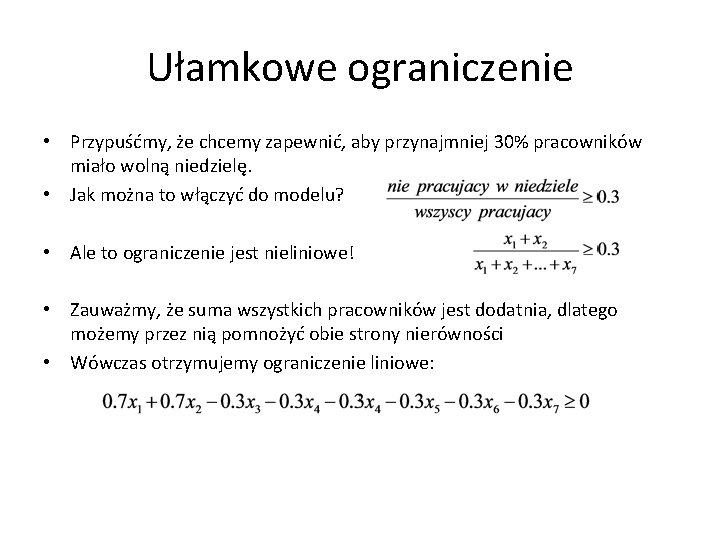 Ułamkowe ograniczenie

• Przypuśćmy, że chcemy zapewnić, aby przynajmniej 30% pracowników miało wolną niedzielę.
• Jak można to włączyć do modelu? $\frac{nie\ pracujacy\ w\ niedziele}{wszyscy\ pracujacy} \geq 0.3$
• Ale to ograniczenie jest nieliniowe! $\frac{x_1 + x_2}{x_1 + x_2 + ... + x_7} \geq 0.3$
• Zauważmy, że suma wszystkich pracowników jest dodatnia, dlatego możemy przez nią pomnożyć obie strony nierówności
• Wówczas otrzymujemy ograniczenie liniowe:

$0.7x_1 + 0.7x_2 - 0.3x_3 - 0.3x_4 - 0.3x_4 - 0.3x_5 - 0.3x_6 - 0.3x_7 \geq 0$